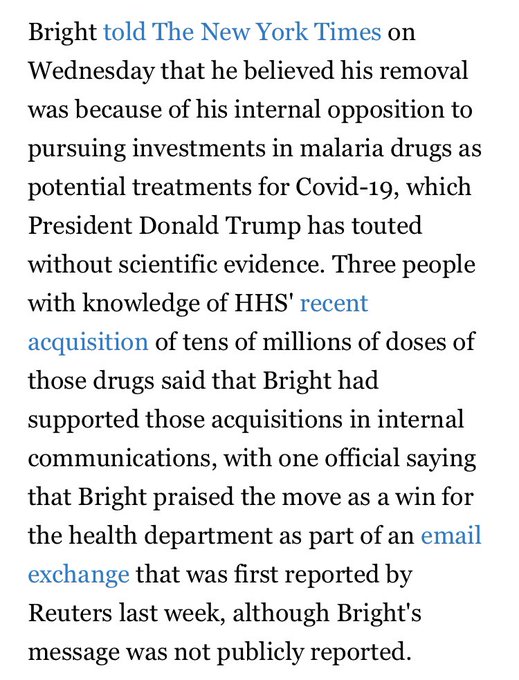 Bright told The New York Times on Wednesday that he believed his removal was because of his internal opposition to pursuing investments in malaria drugs as potential treatments for Covid-19, which President Donald Trump has touted without scientific evidence. Three people with knowledge of HHS' recent acquisition of tens of millions of doses of those drugs said that Bright had supported those acquisitions in internal communications, with one official saying that Bright praised the move as a win for the health department as part of an email exchange that was first reported by Reuters last week, although Bright's message was not publicly reported.